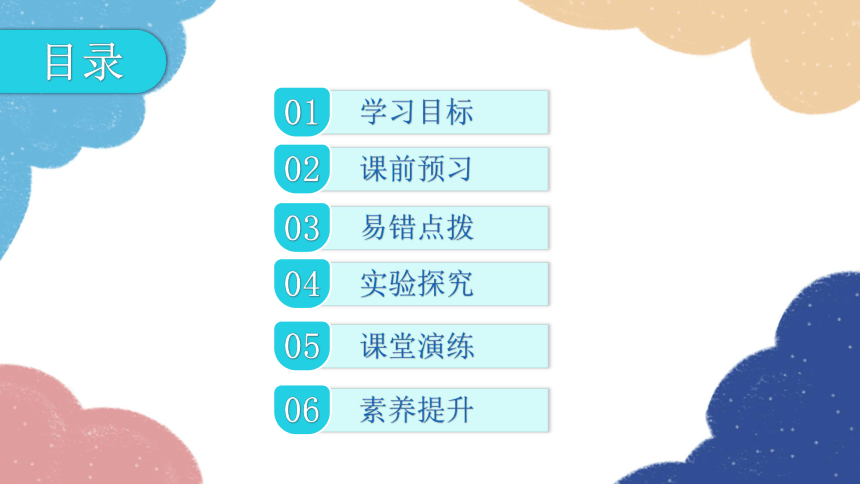 目录

01 学习目标

02 课前预习

03 易错点拨

04 实验探究

05 课堂演练

06 素养提升